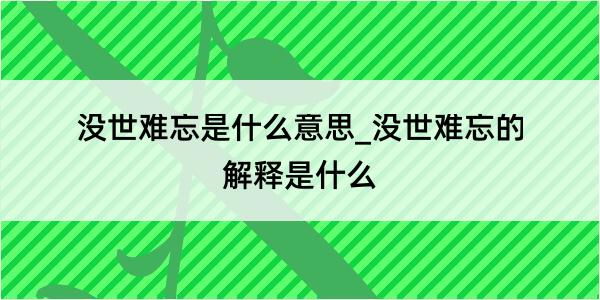 没世难忘是什么意思_没世难忘的解释是什么